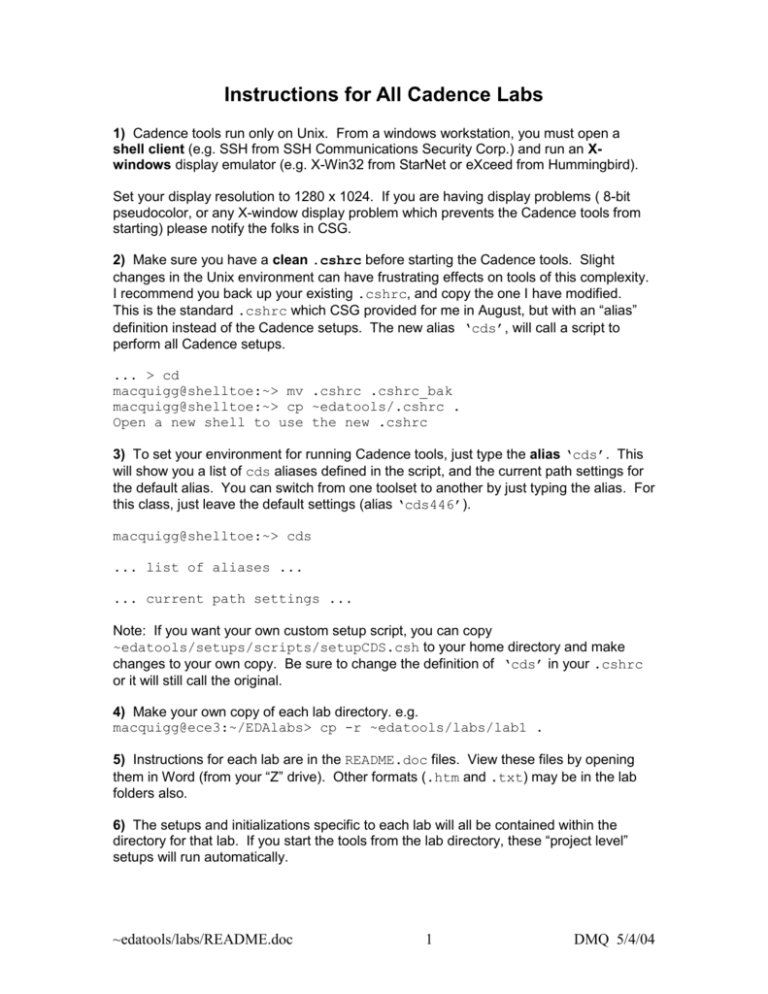 Instructions for All Cadence Labs

1) Cadence tools run only on Unix. From a windows workstation, you must open a shell client (e.g. SSH from SSH Communications Security Corp.) and run an X-windows display emulator (e.g. X-Win32 from StarNet or eXceed from Hummingbird).

Set your display resolution to 1280 x 1024. If you are having display problems ( 8-bit pseudocolor, or any X-window display problem which prevents the Cadence tools from starting) please notify the folks in CSG.

2) Make sure you have a clean .cshrc before starting the Cadence tools. Slight changes in the Unix environment can have frustrating effects on tools of this complexity. I recommend you back up your existing .cshrc, and copy the one I have modified. This is the standard .cshrc which CSG provided for me in August, but with an “alias” definition instead of the Cadence setups. The new alias ‘cds’, will call a script to perform all Cadence setups.

... > cd
macquigg@shelltoe:~> mv .cshrc .cshrc_bak
macquigg@shelltoe:~> cp ~edatools/.cshrc .
Open a new shell to use the new .cshrc

3) To set your environment for running Cadence tools, just type the alias ‘cds’. This will show you a list of cds aliases defined in the script, and the current path settings for the default alias. You can switch from one toolset to another by just typing the alias. For this class, just leave the default settings (alias ‘cds446’).

macquigg@shelltoe:~> cds

... list of aliases ...

... current path settings ...

Note: If you want your own custom setup script, you can copy ~edatools/setups/scripts/setupCDS.csh to your home directory and make changes to your own copy. Be sure to change the definition of ‘cds’ in your .cshrc or it will still call the original.

4) Make your own copy of each lab directory. e.g.
macquigg@ece3:~/EDAlabs> cp -r ~edatools/labs/lab1 .

5) Instructions for each lab are in the README.doc files. View these files by opening them in Word (from your “Z” drive). Other formats (.htm and .txt) may be in the lab folders also.

6) The setups and initializations specific to each lab will all be contained within the directory for that lab. If you start the tools from the lab directory, these “project level” setups will run automatically.

~edatools/labs/README.doc 1 DMQ 5/4/04